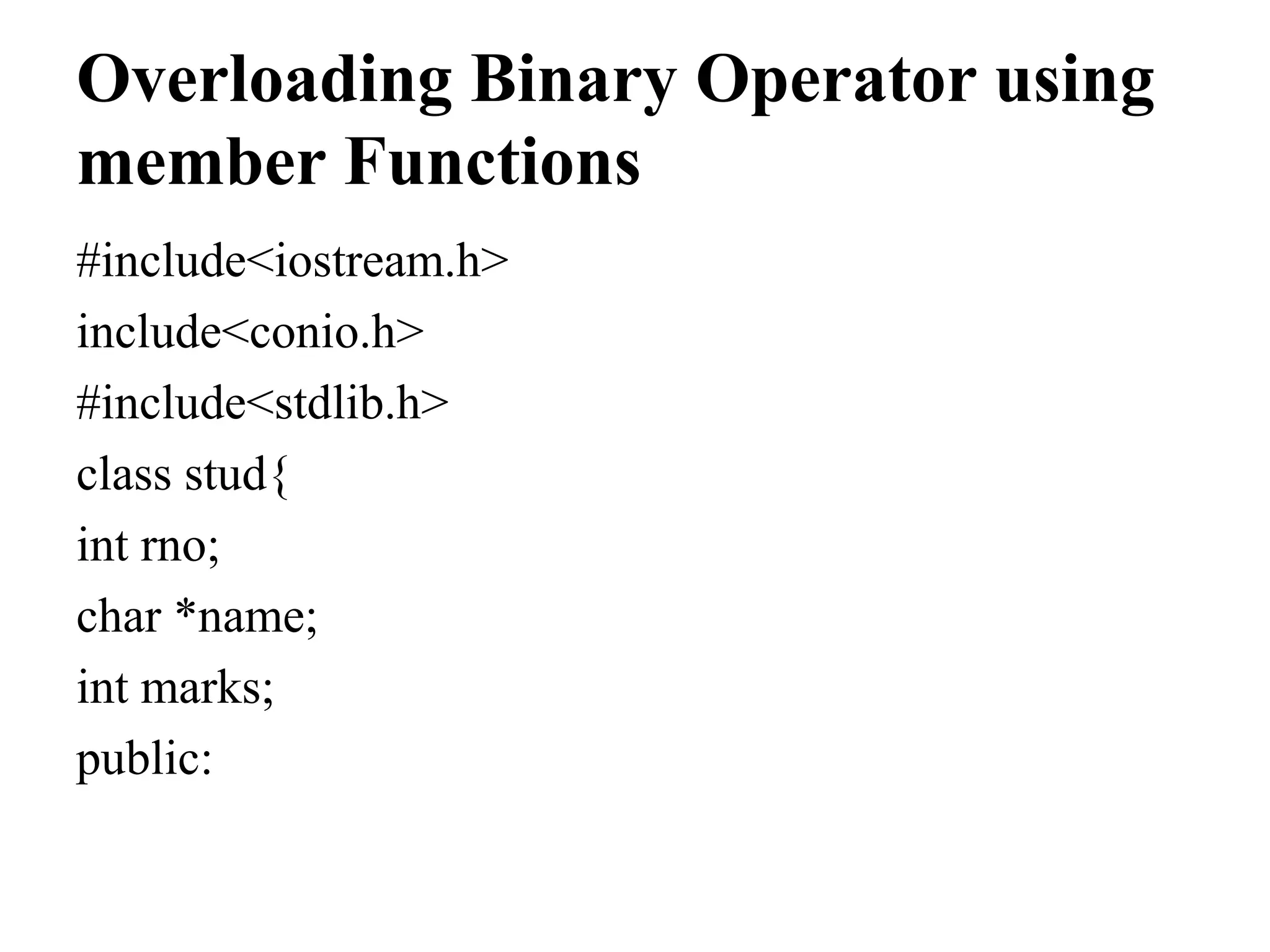 Overloading Binary Operator using member Functions

#include<iostream.h>

include<conio.h>

#include<stdlib.h>

class stud{

int rno;

char *name;

int marks;

public: